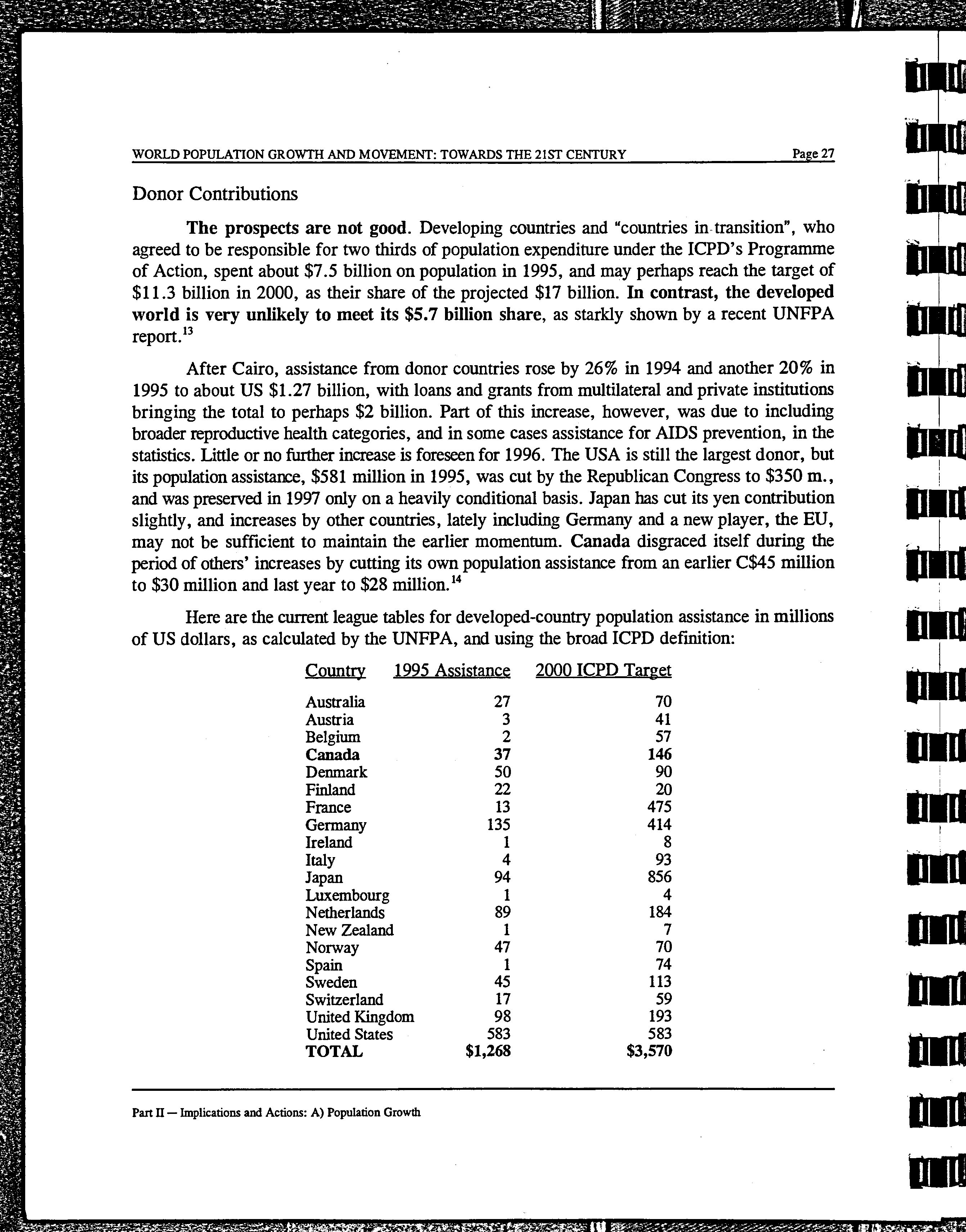 WORLD POPULATION GROWTH AND MOVEMENT: TOWARDS THE 21ST CENTURY Page 27

Donor Contributions

The prospects are not good. Developing countries and "countries in transition", who agreed to be responsible for two thirds of population expenditure under the ICPD's Programme of Action, spent about \$7.5 billion on population in 1995, and may perhaps reach the target of \$11.3 billion in 2000, as their share of the projected \$17 billion. In contrast, the developed world is very unlikely to meet its \$5.7 billion share, as starkly shown by a recent UNFPA report.$^{13}$

After Cairo, assistance from donor countries rose by 26% in 1994 and another 20% in 1995 to about US \$1.27 billion, with loans and grants from multilateral and private institutions bringing the total to perhaps \$2 billion. Part of this increase, however, was due to including broader reproductive health categories, and in some cases assistance for AIDS prevention, in the statistics. Little or no further increase is foreseen for 1996. The USA is still the largest donor, but its population assistance, \$581 million in 1995, was cut by the Republican Congress to \$350 m., and was preserved in 1997 only on a heavily conditional basis. Japan has cut its yen contribution slightly, and increases by other countries, lately including Germany and a new player, the EU, may not be sufficient to maintain the earlier momentum. Canada disgraced itself during the period of others' increases by cutting its own population assistance from an earlier C\$45 million to \$30 million and last year to \$28 million.$^{14}$

Here are the current league tables for developed-country population assistance in millions of US dollars, as calculated by the UNFPA, and using the broad ICPD definition:

| Country | 1995 Assistance | 2000 ICPD Target |
|---|---|---|
| Australia | 27 | 70 |
| Austria | 3 | 41 |
| Belgium | 2 | 57 |
| Canada | 37 | 146 |
| Denmark | 50 | 90 |
| Finland | 22 | 20 |
| France | 13 | 475 |
| Germany | 135 | 414 |
| Ireland | 1 | 8 |
| Italy | 4 | 93 |
| Japan | 94 | 856 |
| Luxembourg | 1 | 4 |
| Netherlands | 89 | 184 |
| New Zealand | 1 | 7 |
| Norway | 47 | 70 |
| Spain | 1 | 74 |
| Sweden | 45 | 113 |
| Switzerland | 17 | 59 |
| United Kingdom | 98 | 193 |
| United States | 583 | 583 |
| TOTAL | \$1,268 | \$3,570 |

Part II — Implications and Actions: A) Population Growth